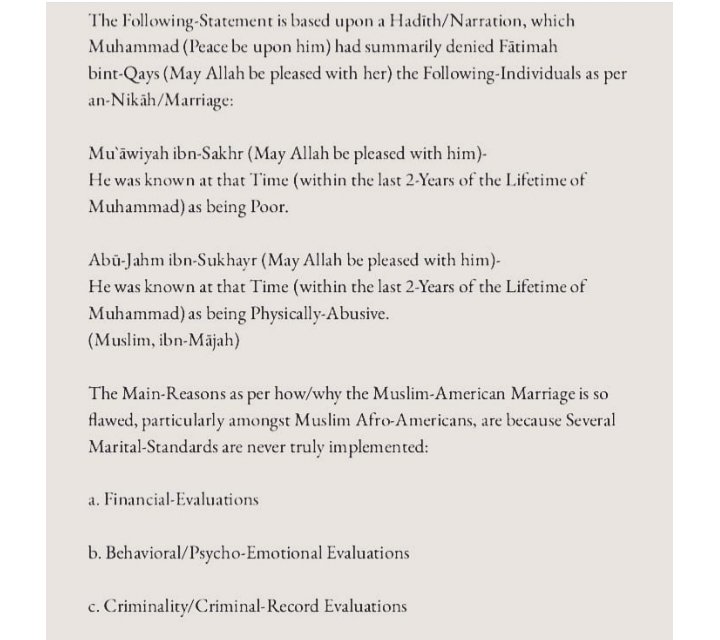 The Following-Statement is based upon a Hadīth/Narration, which Muhammad (Peace be upon him) had summarily denied Fātimah bint-Qays (May Allah be pleased with her) the Following-Individuals as per an-Nikāh/Marriage:

Mu`āwiyah ibn-Sakhr (May Allah be pleased with him)-
He was known at that Time (within the last 2-Years of the Lifetime of Muhammad) as being Poor.

Abū-Jahm ibn-Sukhayr (May Allah be pleased with him)-
He was known at that Time (within the last 2-Years of the Lifetime of Muhammad) as being Physically-Abusive.
(Muslim, ibn-Mājah)

The Main-Reasons as per how/why the Muslim-American Marriage is so flawed, particularly amongst Muslim Afro-Americans, are because Several Marital-Standards are never truly implemented:

a. Financial-Evaluations

b. Behavioral/Psycho-Emotional Evaluations

c. Criminality/Criminal-Record Evaluations